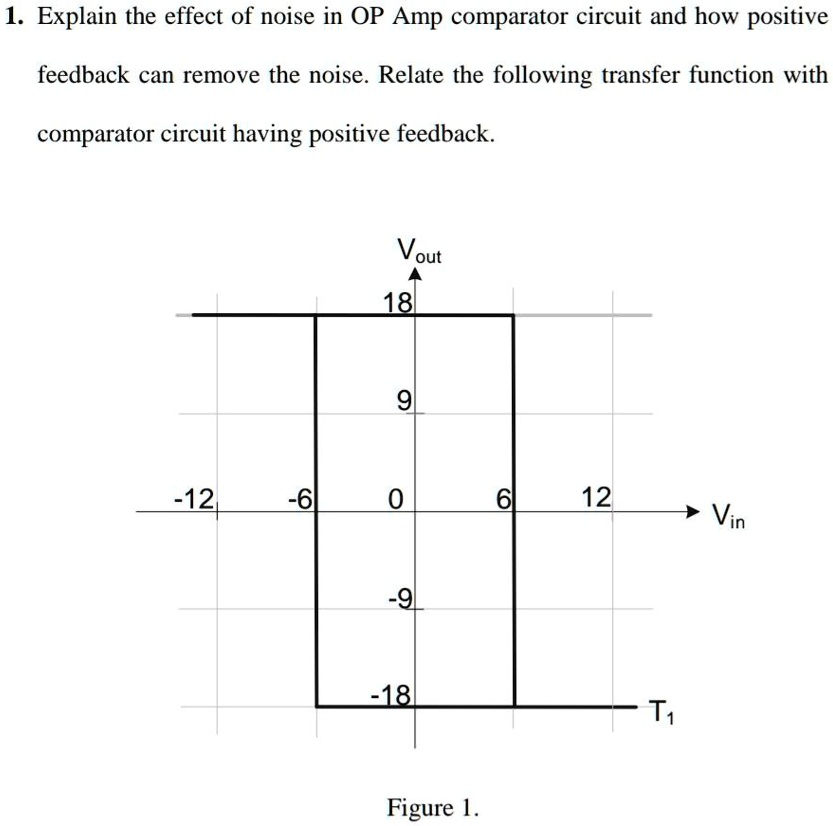 1. Explain the effect of noise in OP Amp comparator circuit and how positive feedback can remove the noise. Relate the following transfer function with comparator circuit having positive feedback.

$V_{out}$

18

9

-12

-6

0

6

12

$V_{in}$

-9

-18

$T_1$

Figure 1.